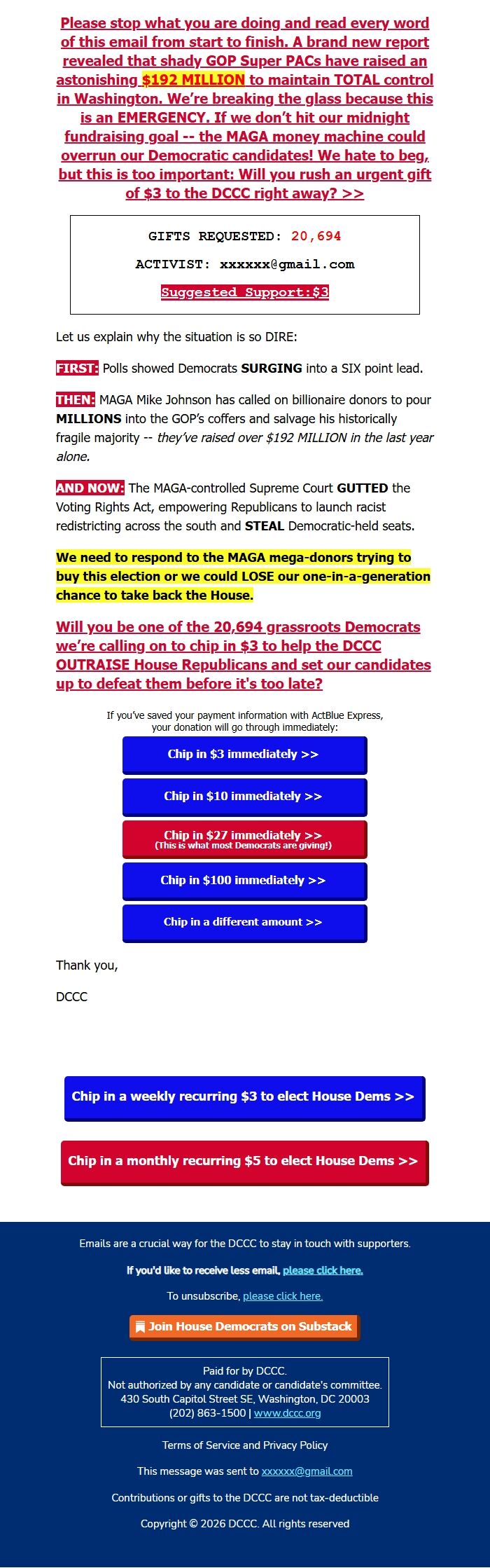 Please stop what you are doing and read every word of this email from start to finish. A brand new report revealed that shady GOP Super PACs have raised an astonishing $192 MILLION to maintain TOTAL control in Washington. We're breaking the glass because this is an EMERGENCY. If we don't hit our midnight fundraising goal -- the MAGA money machine could overrun our Democratic candidates! We hate to beg, but this is too important: Will you rush an urgent gift of $3 to the DCCC right away? >>

GIFTS REQUESTED: 20,694

ACTIVIST: xxxxxx@gmail.com

Suggested Support:$3

Let us explain why the situation is so DIRE:

FIRST: Polls showed Democrats SURGING into a SIX point lead.

THEN: MAGA Mike Johnson has called on billionaire donors to pour MILLIONS into the GOP's coffers and salvage his historically fragile majority -- they've raised over $192 MILLION in the last year alone.

AND NOW: The MAGA-controlled Supreme Court GUTTED the Voting Rights Act, empowering Republicans to launch racist redistricting across the south and STEAL Democratic-held seats.

We need to respond to the MAGA mega-donors trying to buy this election or we could LOSE our one-in-a-generation chance to take back the House.

Will you be one of the 20,694 grassroots Democrats we're calling on to chip in $3 to help the DCCC OUTRAISE House Republicans and set our candidates up to defeat them before it's too late?

If you've saved your payment information with ActBlue Express, your donation will go through immediately:

Chip in $3 immediately >>

Chip in $10 immediately >>

Chip in $27 immediately >>
(This is what most Democrats are giving!)

Chip in $100 immediately >>

Chip in a different amount >>

Thank you,

DCCC

Chip in a weekly recurring $3 to elect House Dems >>

Chip in a monthly recurring $5 to elect House Dems >>

Emails are a crucial way for the DCCC to stay in touch with supporters.

If you'd like to receive less email, please click here.

To unsubscribe, please click here.

Join House Democrats on Substack

Paid for by DCCC.
Not authorized by any candidate or candidate's committee.
430 South Capitol Street SE, Washington, DC 20003
(202) 863-1500 | www.dccc.org

Terms of Service and Privacy Policy

This message was sent to xxxxxx@gmail.com

Contributions or gifts to the DCCC are not tax-deductible

Copyright © 2026 DCCC. All rights reserved